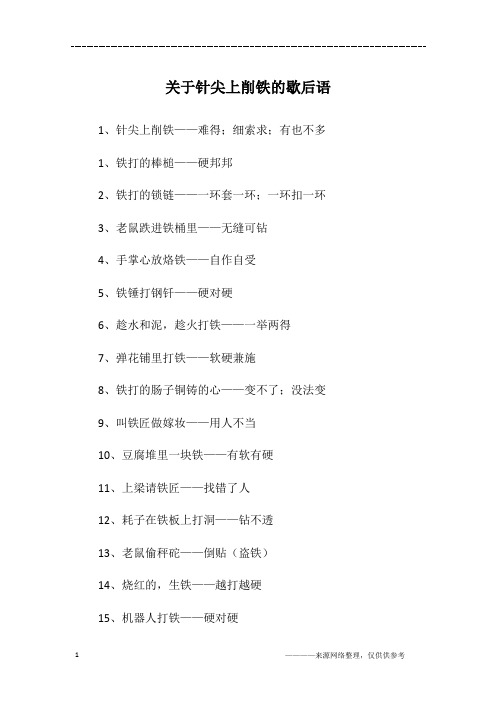 ------------------------------------------------------------

关于针尖上削铁的歇后语

1、针尖上削铁——难得；细索求；有也不多

1、铁打的棒槌——硬邦邦

2、铁打的锁链——一环套一环；一环扣一环

3、老鼠跌进铁桶里——无缝可钻

4、手掌心放烙铁——自作自受

5、铁锤打钢钎——硬对硬

6、趁水和泥，趁火打铁——一举两得

7、弹花铺里打铁——软硬兼施

8、铁打的肠子铜铸的心——变不了；没法变

9、叫铁匠做嫁妆——用人不当

10、豆腐堆里一块铁——有软有硬

11、上梁请铁匠——找错了人

12、耗子在铁板上打洞——钻不透

13、老鼠偷秤砣——倒贴（盗铁）

14、烧红的，生铁——越打越硬

15、机器人打铁——硬对硬

1

————来源网络整理，仅供供参考